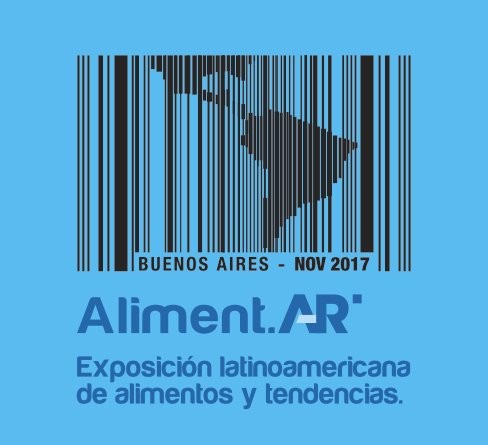 BUENOS AIRES - NOV 2017

Aliment.AR

Exposición latinoamericana de alimentos y tendencias.